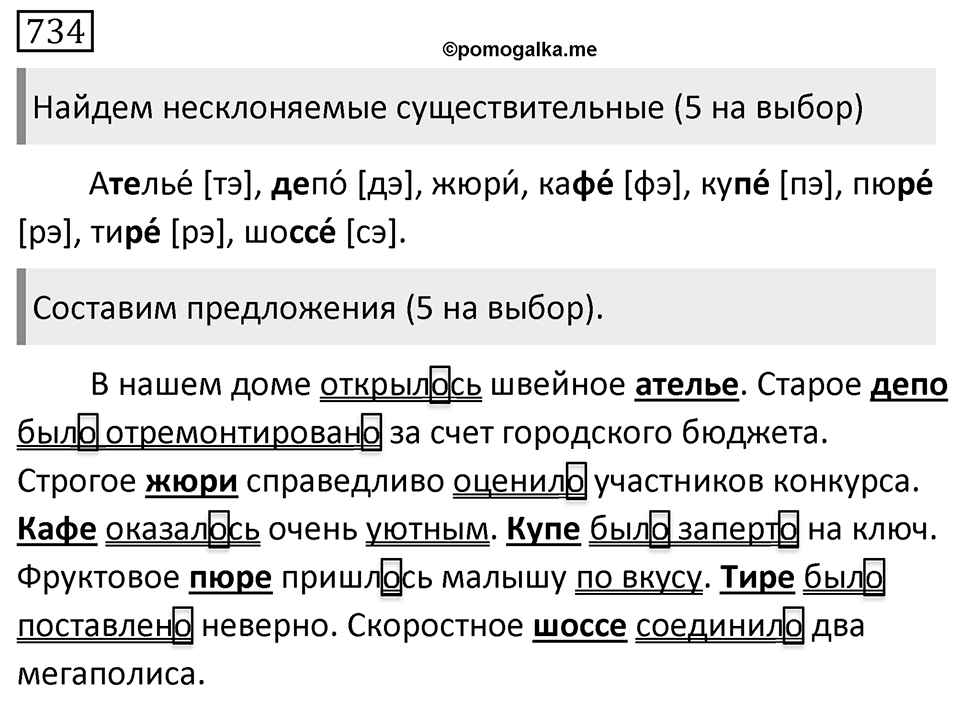 734

©pomogalka.me

Найдем несклоняемые существительные (5 на выбор)

Ателье́ [тэ], депо́ [дэ], жюри́, кафе́ [фэ], купе́ [пэ], пюре́ [рэ], тире́ [рэ], шоссе́ [сэ].

Составим предложения (5 на выбор).

В нашем доме открылось швейное ателье. Старое депо было отремонтировано за счет городского бюджета. Строгое жюри справедливо оценило участников конкурса. Кафе оказалось очень уютным. Купе было заперто на ключ. Фруктовое пюре пришлось малышу по вкусу. Тире было поставлено неверно. Скоростное шоссе соединило два мегаполиса.